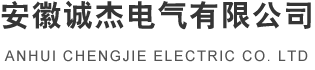 安徽诚杰电气有限公司

ANHUI CHENGJIE ELECTRIC CO. LTD